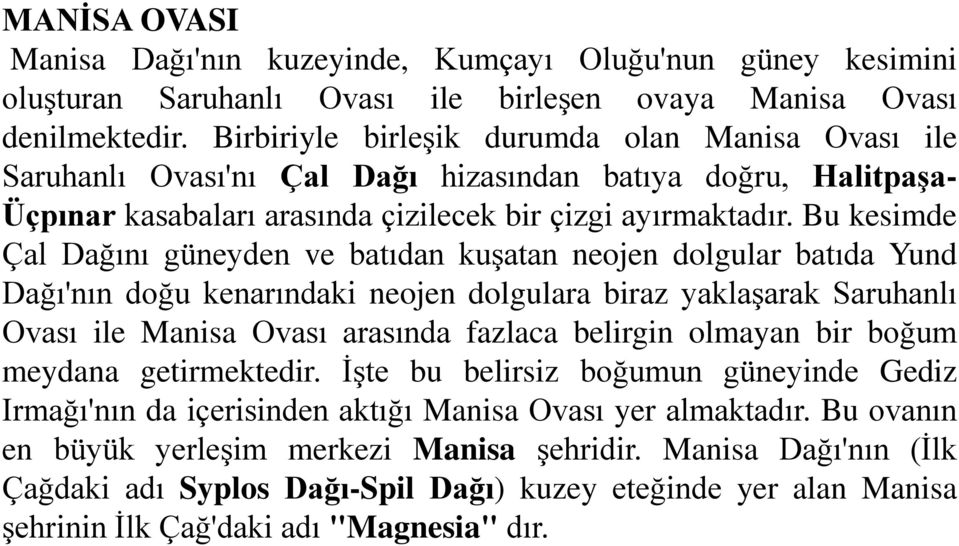 MANİSA OVASI

Manisa Dağı'nın kuzeyinde, Kumçayı Oluğu'nun güney kesimini oluşturan Saruhanlı Ovası ile birleşen ovaya Manisa Ovası denilmektedir. Birbiriyle birleşik durumda olan Manisa Ovası ile Saruhanlı Ovası'nı Çal Dağı hizasından batıya doğru, Halitpaşa-Üçpınar kasabaları arasında çizilecek bir çizgi ayırmaktadır. Bu kesimde Çal Dağını güneyden ve batıdan kuşatan neojen dolgular batıda Yund Dağı'nın doğu kenarındaki neojen dolgulara biraz yaklaşarak Saruhanlı Ovası ile Manisa Ovası arasında fazlaca belirgin olmayan bir boğum meydana getirmektedir. İşte bu belirsiz boğumun güneyinde Gediz Irmağı'nın da içerisinden aktığı Manisa Ovası yer almaktadır. Bu ovanın en büyük yerleşim merkezi Manisa şehridir. Manisa Dağı'nın (İlk Çağdaki adı Syplos Dağı-Spil Dağı) kuzey eteğinde yer alan Manisa şehrinin İlk Çağ'daki adı "Magnesia" dır.